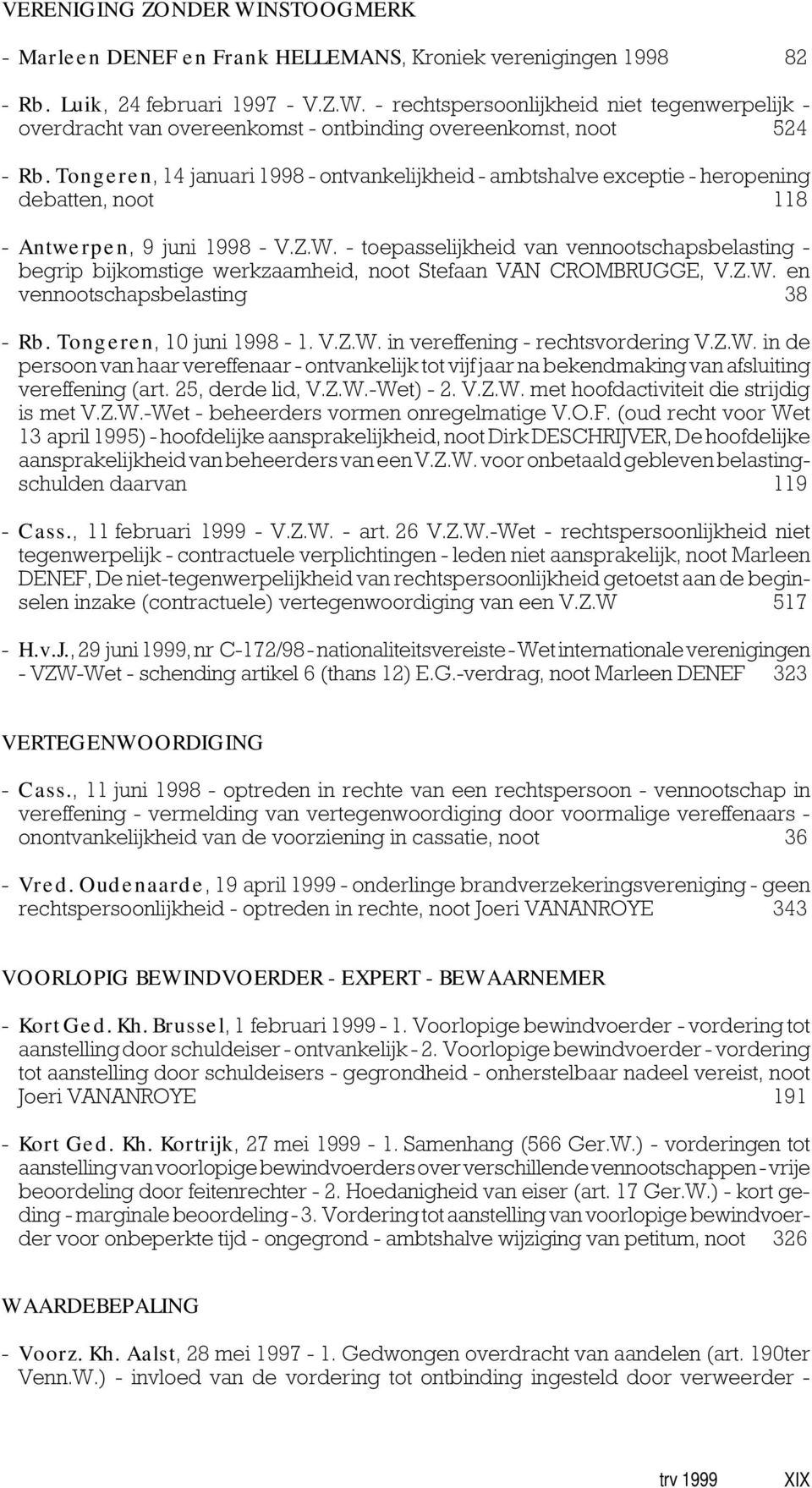 VERENIGING ZONDER WINSTOOGMERK

- Marleen DENEF en Frank HELLEMANS, Kroniek verenigingen 1998 82

- Rb. Luik, 24 februari 1997 - V.Z.W. - rechtspersoonlijkheid niet tegenwerpelijk - overdracht van overeenkomst - ontbinding overeenkomst, noot 524

- Rb. Tongeren, 14 januari 1998 - ontvankelijkheid - ambtshalve exceptie - heropening debatten, noot 118

- Antwerpen, 9 juni 1998 - V.Z.W. - toepasselijkheid van vennootschapsbelasting - begrip bijkomstige werkzaamheid, noot Stefaan VAN CROMBRUGGE, V.Z.W. en vennootschapsbelasting 38

- Rb. Tongeren, 10 juni 1998 - 1. V.Z.W. in vereffening - rechtsvordering V.Z.W. in de persoon van haar vereffenaar - ontvankelijk tot vijf jaar na bekendmaking van afsluiting vereffening (art. 25, derde lid, V.Z.W.-Wet) - 2. V.Z.W. met hoofdactiviteit die strijdig is met V.Z.W.-Wet - beheerders vormen onregelmatige V.O.F. (oud recht voor Wet 13 april 1995) - hoofdelijke aansprakelijkheid, noot Dirk DESCHRIJVER, De hoofdelijke aansprakelijkheid van beheerders van een V.Z.W. voor onbetaald gebleven belastingschulden daarvan 119

- Cass., 11 februari 1999 - V.Z.W. - art. 26 V.Z.W.-Wet - rechtspersoonlijkheid niet tegenwerpelijk - contractuele verplichtingen - leden niet aansprakelijk, noot Marleen DENEF, De niet-tegenwerpelijkheid van rechtspersoonlijkheid getoetst aan de beginselen inzake (contractuele) vertegenwoordiging van een V.Z.W 517

- H.v.J., 29 juni 1999, nr C-172/98 - nationaliteitsvereiste - Wet internationale verenigingen - VZW-Wet - schending artikel 6 (thans 12) E.G.-verdrag, noot Marleen DENEF 323

VERTEGENWOORDIGING

- Cass., 11 juni 1998 - optreden in rechte van een rechtspersoon - vennootschap in vereffening - vermelding van vertegenwoordiging door voormalige vereffenaars - onontvankelijkheid van de voorziening in cassatie, noot 36

- Vred. Oudenaarde, 19 april 1999 - onderlinge brandverzekeringsvereniging - geen rechtspersoonlijkheid - optreden in rechte, noot Joeri VANANROYE 343

VOORLOPIG BEWINDVOERDER - EXPERT - BEWAARNEMER

- Kort Ged. Kh. Brussel, 1 februari 1999 - 1. Voorlopige bewindvoerder - vordering tot aanstelling door schuldeiser - ontvankelijk - 2. Voorlopige bewindvoerder - vordering tot aanstelling door schuldeisers - gegrondheid - onherstelbaar nadeel vereist, noot Joeri VANANROYE 191

- Kort Ged. Kh. Kortrijk, 27 mei 1999 - 1. Samenhang (566 Ger.W.) - vorderingen tot aanstelling van voorlopige bewindvoerders over verschillende vennootschappen - vrije beoordeling door feitenrechter - 2. Hoedanigheid van eiser (art. 17 Ger.W.) - kort geding - marginale beoordeling - 3. Vordering tot aanstelling van voorlopige bewindvoerder voor onbeperkte tijd - ongegrond - ambtshalve wijziging van petitum, noot 326

WAARDEBEPALING

- Voorz. Kh. Aalst, 28 mei 1997 - 1. Gedwongen overdracht van aandelen (art. 190ter Venn.W.) - invloed van de vordering tot ontbinding ingesteld door verweerder -

trv 1999 XIX